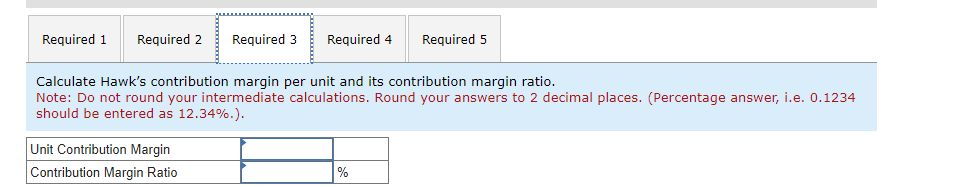 Required 1 Required 2 Required 3 Required 4 Required 5

Calculate Hawk's contribution margin per unit and its contribution margin ratio.
Note: Do not round your intermediate calculations. Round your answers to 2 decimal places. (Percentage answer, i.e. 0.1234 should be entered as 12.34%.).

| Unit Contribution Margin | | |
|---|---|---|
| Contribution Margin Ratio | | % |